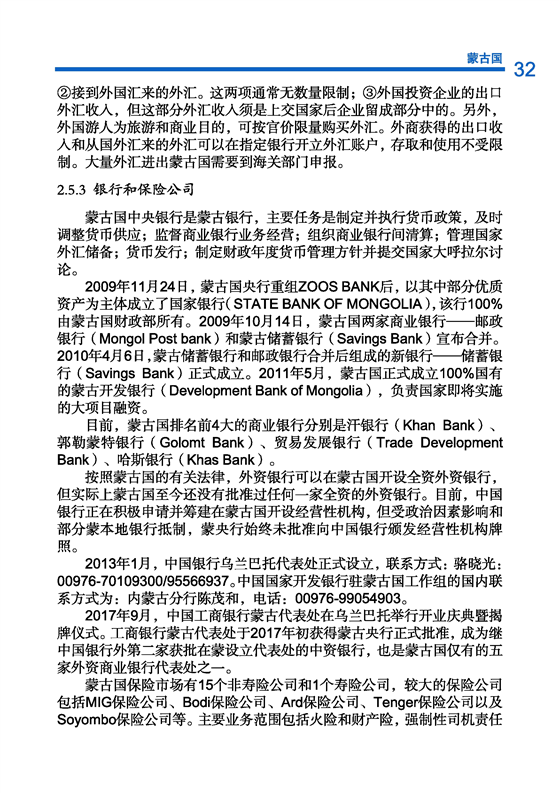 蒙古国 32

②接到外国汇来的外汇。这两项通常无数量限制；③外国投资企业的出口外汇收入，但这部分外汇收入须是上交国家后企业留成部分中的。另外，外国游人为旅游和商业目的，可按官价限量购买外汇。外商获得的出口收入和从国外汇来的外汇可以在指定银行开立外汇账户，存取和使用不受限制。大量外汇进出蒙古国需要到海关部门申报。

2.5.3 银行和保险公司

蒙古国中央银行是蒙古银行，主要任务是制定并执行货币政策，及时调整货币供应；监督商业银行业务经营；组织商业银行间清算；管理国家外汇储备；货币发行；制定财政年度货币管理方针并提交国家大呼拉尔讨论。

2009年11月24日，蒙古国央行重组ZOOS BANK后，以其中部分优质资产为主体成立了国家银行（STATE BANK OF MONGOLIA），该行100%由蒙古国财政部所有。2009年10月14日，蒙古国两家商业银行——邮政银行（Mongol Post bank）和蒙古储蓄银行（Savings Bank）宣布合并。2010年4月6日，蒙古储蓄银行和邮政银行合并后组成的新银行——储蓄银行（Savings Bank）正式成立。2011年5月，蒙古国正式成立100%国有的蒙古开发银行（Development Bank of Mongolia），负责国家即将实施的大项目融资。

目前，蒙古国排名前4大的商业银行分别是汗银行（Khan Bank）、郭勒蒙特银行（Golomt Bank）、贸易发展银行（Trade Development Bank）、哈斯银行（Khas Bank）。

按照蒙古国的有关法律，外资银行可以在蒙古国开设全资外资银行，但实际上蒙古国至今还没有批准过任何一家全资的外资银行。目前，中国银行正在积极申请并筹建在蒙古国开设经营性机构，但受政治因素影响和部分蒙本地银行抵制，蒙央行始终未批准向中国银行颁发经营性机构牌照。

2013年1月，中国银行乌兰巴托代表处正式设立，联系方式：骆晓光：00976-70109300/95566937。中国国家开发银行驻蒙古国工作组的国内联系方式为：内蒙古分行陈茂和，电话：00976-99054903。

2017年9月，中国工商银行蒙古代表处在乌兰巴托举行开业庆典暨揭牌仪式。工商银行蒙古代表处于2017年初获得蒙古央行正式批准，成为继中国银行外第二家获批在蒙设立代表处的中资银行，也是蒙古国仅有的五家外资商业银行代表处之一。

蒙古国保险市场有15个非寿险公司和1个寿险公司，较大的保险公司包括MIG保险公司、Bodi保险公司、Ard保险公司、Tenger保险公司以及Soyombo保险公司等。主要业务范围包括火险和财产险，强制性司机责任